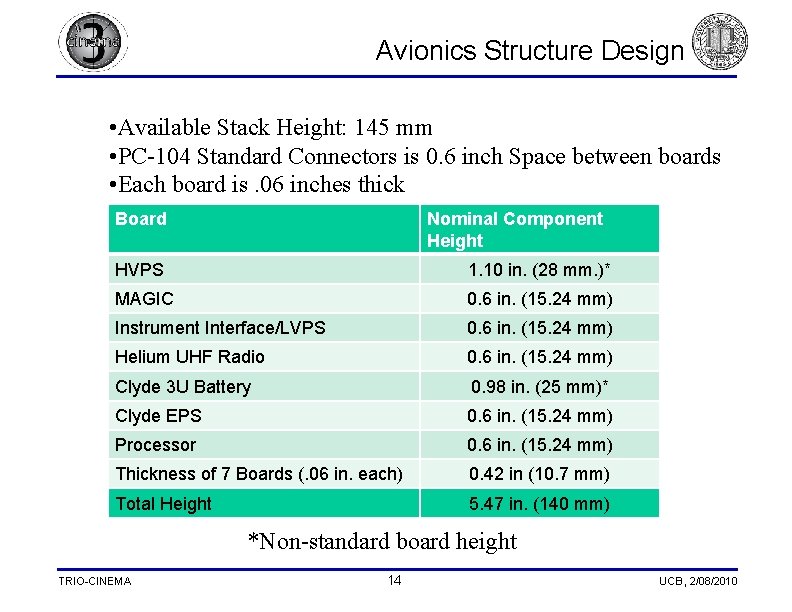 cinema 3

Avionics Structure Design

•Available Stack Height: 145 mm
•PC-104 Standard Connectors is 0.6 inch Space between boards
•Each board is .06 inches thick

| Board | Nominal Component Height |
|---|---|
| HVPS | 1.10 in. (28 mm.)* |
| MAGIC | 0.6 in. (15.24 mm) |
| Instrument Interface/LVPS | 0.6 in. (15.24 mm) |
| Helium UHF Radio | 0.6 in. (15.24 mm) |
| Clyde 3U Battery | 0.98 in. (25 mm)* |
| Clyde EPS | 0.6 in. (15.24 mm) |
| Processor | 0.6 in. (15.24 mm) |
| Thickness of 7 Boards (.06 in. each) | 0.42 in (10.7 mm) |
| Total Height | 5.47 in. (140 mm) |

*Non-standard board height

TRIO-CINEMA 14 UCB, 2/08/2010